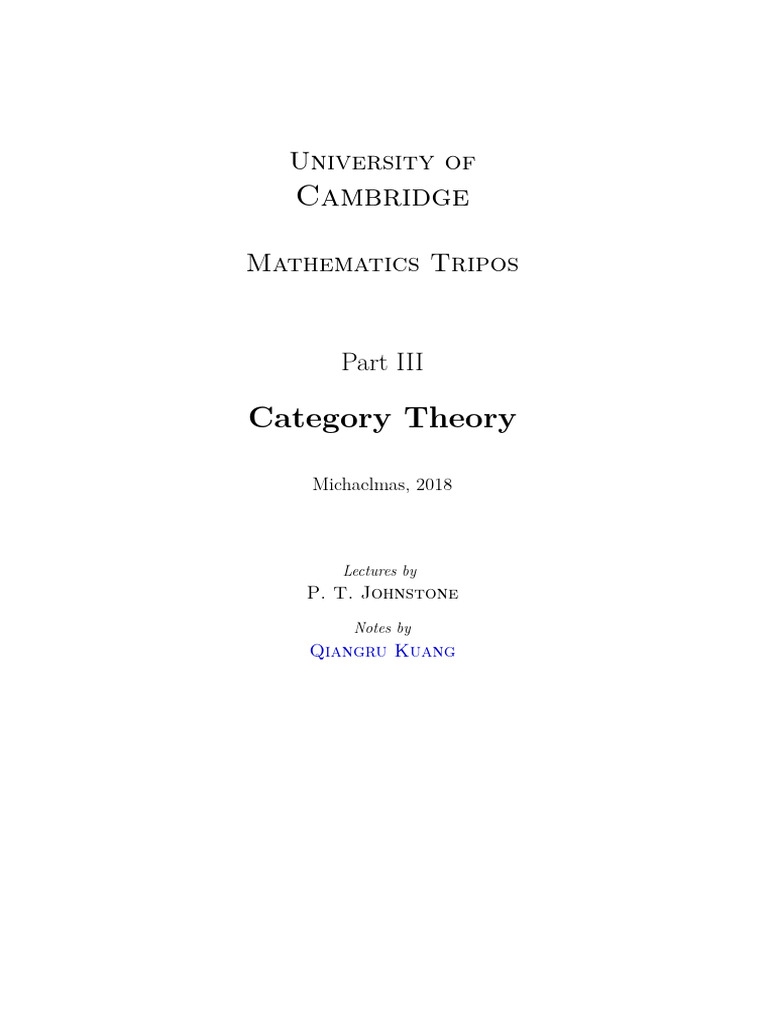 University of
Cambridge

Mathematics Tripos

Part III

Category Theory

Michaelmas, 2018

Lectures by
P. T. Johnstone

Notes by
Qiangru Kuang